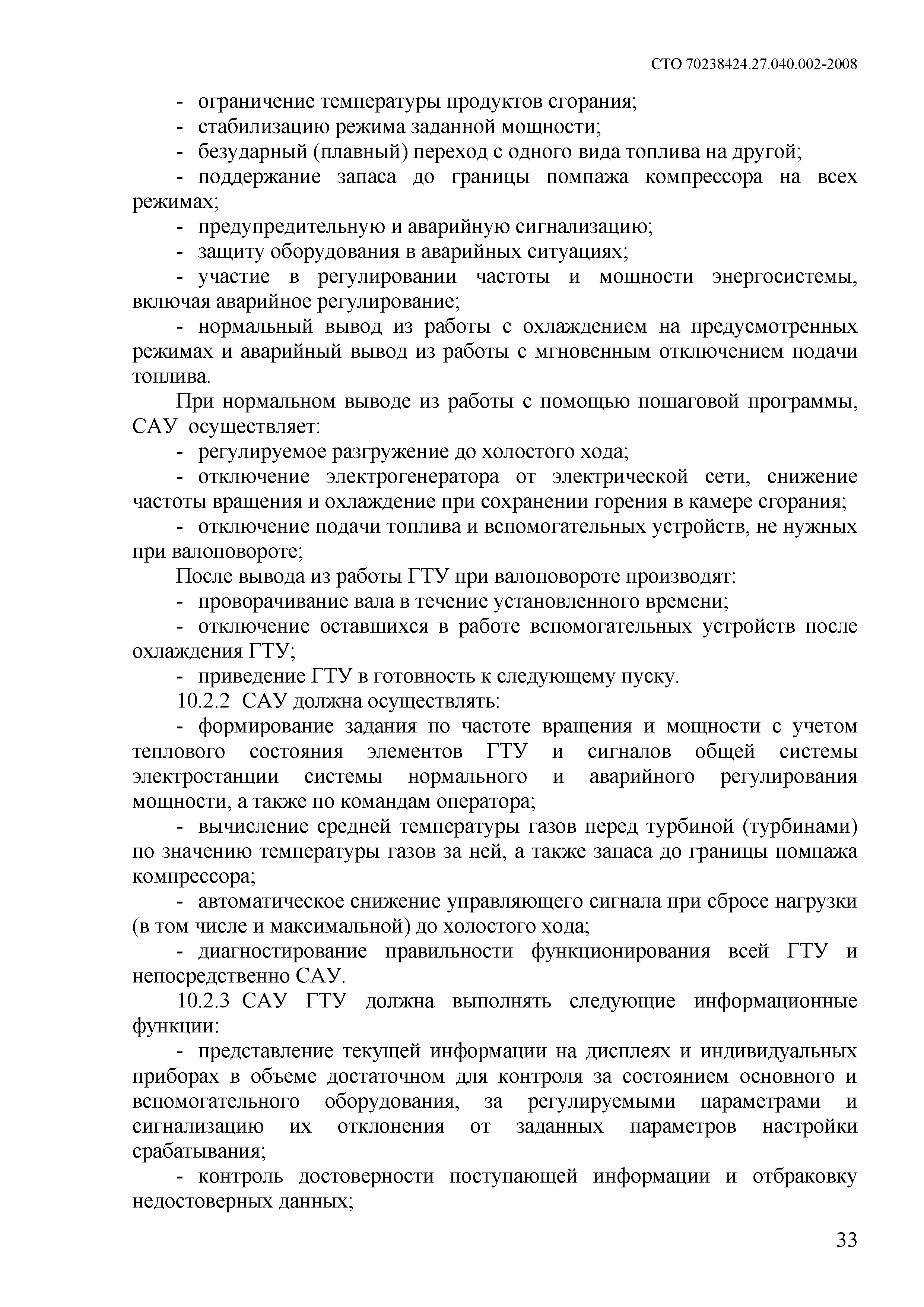 СТО 70238424.27.040.002-2008

- ограничение температуры продуктов сгорания;

- стабилизацию режима заданной мощности;

- безударный (плавный) переход с одного вида топлива на другой;

- поддержание запаса до границы помпажа компрессора на всех режимах;

- предупредительную и аварийную сигнализацию;

- защиту оборудования в аварийных ситуациях;

- участие в регулировании частоты и мощности энергосистемы, включая аварийное регулирование;

- нормальный вывод из работы с охлаждением на предусмотренных режимах и аварийный вывод из работы с мгновенным отключением подачи топлива.

При нормальном выводе из работы с помощью пошаговой программы, САУ осуществляет:

- регулируемое разгружение до холостого хода;

- отключение электрогенератора от электрической сети, снижение частоты вращения и охлаждение при сохранении горения в камере сгорания;

- отключение подачи топлива и вспомогательных устройств, не нужных при валоповороте;

После вывода из работы ГТУ при валоповороте производят:

- проворачивание вала в течение установленного времени;

- отключение оставшихся в работе вспомогательных устройств после охлаждения ГТУ;

- приведение ГТУ в готовность к следующему пуску.

10.2.2 САУ должна осуществлять:

- формирование задания по частоте вращения и мощности с учетом теплового состояния элементов ГТУ и сигналов общей системы электростанции системы нормального и аварийного регулирования мощности, а также по командам оператора;

- вычисление средней температуры газов перед турбиной (турбинами) по значению температуры газов за ней, а также запаса до границы помпажа компрессора;

- автоматическое снижение управляющего сигнала при сбросе нагрузки (в том числе и максимальной) до холостого хода;

- диагностирование правильности функционирования всей ГТУ и непосредственно САУ.

10.2.3 САУ ГТУ должна выполнять следующие информационные функции:

- представление текущей информации на дисплеях и индивидуальных приборах в объеме достаточном для контроля за состоянием основного и вспомогательного оборудования, за регулируемыми параметрами и сигнализацию их отклонения от заданных параметров настройки срабатывания;

- контроль достоверности поступающей информации и отбраковку недостоверных данных;

33